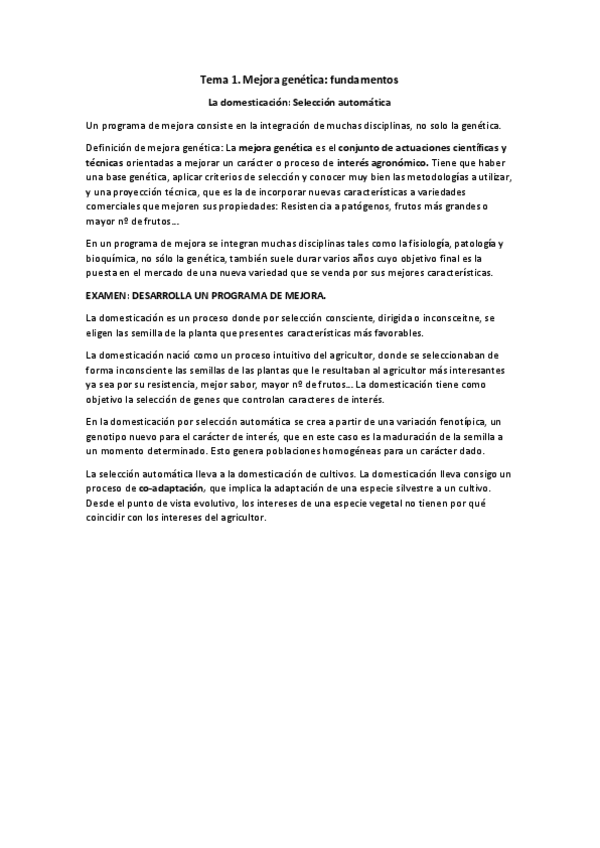 Tema 1. Mejora genética: fundamentos

La domesticación: Selección automática

Un programa de mejora consiste en la integración de muchas disciplinas, no solo la genética.

Definición de mejora genética: La mejora genética es el conjunto de actuaciones científicas y técnicas orientadas a mejorar un carácter o proceso de interés agronómico. Tiene que haber una base genética, aplicar criterios de selección y conocer muy bien las metodologías a utilizar, y una proyección técnica, que es la de incorporar nuevas características a variedades comerciales que mejoren sus propiedades: Resistencia a patógenos, frutos más grandes o mayor nº de frutos...

En un programa de mejora se integran muchas disciplinas tales como la fisiología, patología y bioquímica, no sólo la genética, también suele durar varios años cuyo objetivo final es la puesta en el mercado de una nueva variedad que se venda por sus mejores características.

EXAMEN: DESARROLLA UN PROGRAMA DE MEJORA.

La domesticación es un proceso donde por selección consciente, dirigida o inconsceitne, se eligen las semilla de la planta que presentes características más favorables.

La domesticación nació como un proceso intuitivo del agricultor, donde se seleccionaban de forma inconsciente las semillas de las plantas que le resultaban al agricultor más interesantes ya sea por su resistencia, mejor sabor, mayor nº de frutos... La domesticación tiene como objetivo la selección de genes que controlan caracteres de interés.

En la domesticación por selección automática se crea a partir de una variación fenotípica, un genotipo nuevo para el carácter de interés, que en este caso es la maduración de la semilla a un momento determinado. Esto genera poblaciones homogéneas para un carácter dado.

La selección automática lleva a la domesticación de cultivos. La domesticación lleva consigo un proceso de co-adaptación, que implica la adaptación de una especie silvestre a un cultivo. Desde el punto de vista evolutivo, los intereses de una especie vegetal no tienen por qué coincidir con los intereses del agricultor.